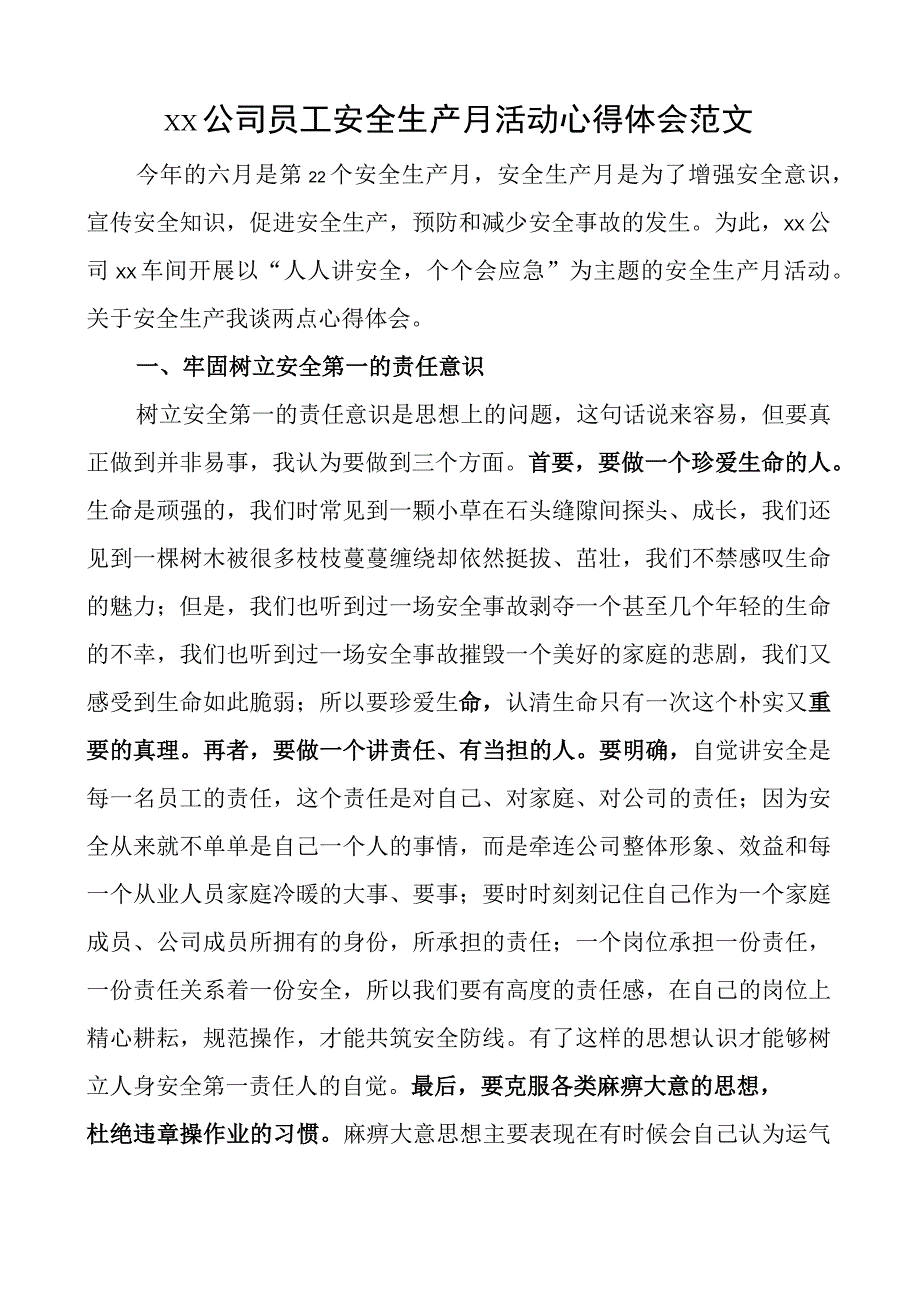 xx公司员工安全生产月活动心得体会范文

今年的六月是第22个安全生产月，安全生产月是为了增强安全意识，宣传安全知识，促进安全生产，预防和减少安全事故的发生。为此，xx公司xx车间开展以“人人讲安全，个个会应急”为主题的安全生产月活动。关于安全生产我谈两点心得体会。

一、牢固树立安全第一的责任意识

树立安全第一的责任意识是思想上的问题，这句话说来容易，但要真正做到并非易事，我认为要做到三个方面。首要，要做一个珍爱生命的人。生命是顽强的，我们时常见到一颗小草在石头缝隙间探头、成长，我们还见到一棵树木被很多枝枝蔓蔓缠绕却依然挺拔、茁壮，我们不禁感叹生命的魅力；但是，我们也听到过一场安全事故剥夺一个甚至几个年轻的生命的不幸，我们也听到过一场安全事故摧毁一个美好的家庭的悲剧，我们又感受到生命如此脆弱；所以要珍爱生命，认清生命只有一次这个朴实又重要的真理。再者，要做一个讲责任、有当担的人。要明确，自觉讲安全是每一名员工的责任，这个责任是对自己、对家庭、对公司的责任；因为安全从来就不单单是自己一个人的事情，而是牵连公司整体形象、效益和每一个从业人员家庭冷暖的大事、要事；要时时刻刻记住自己作为一个家庭成员、公司成员所拥有的身份，所承担的责任；一个岗位承担一份责任，一份责任关系着一份安全，所以我们要有高度的责任感，在自己的岗位上精心耕耘，规范操作，才能共筑安全防线。有了这样的思想认识才能够树立人身安全第一责任人的自觉。最后，要克服各类麻痹大意的思想，杜绝违章操作业的习惯。麻痹大意思想主要表现在有时候会自己认为运气